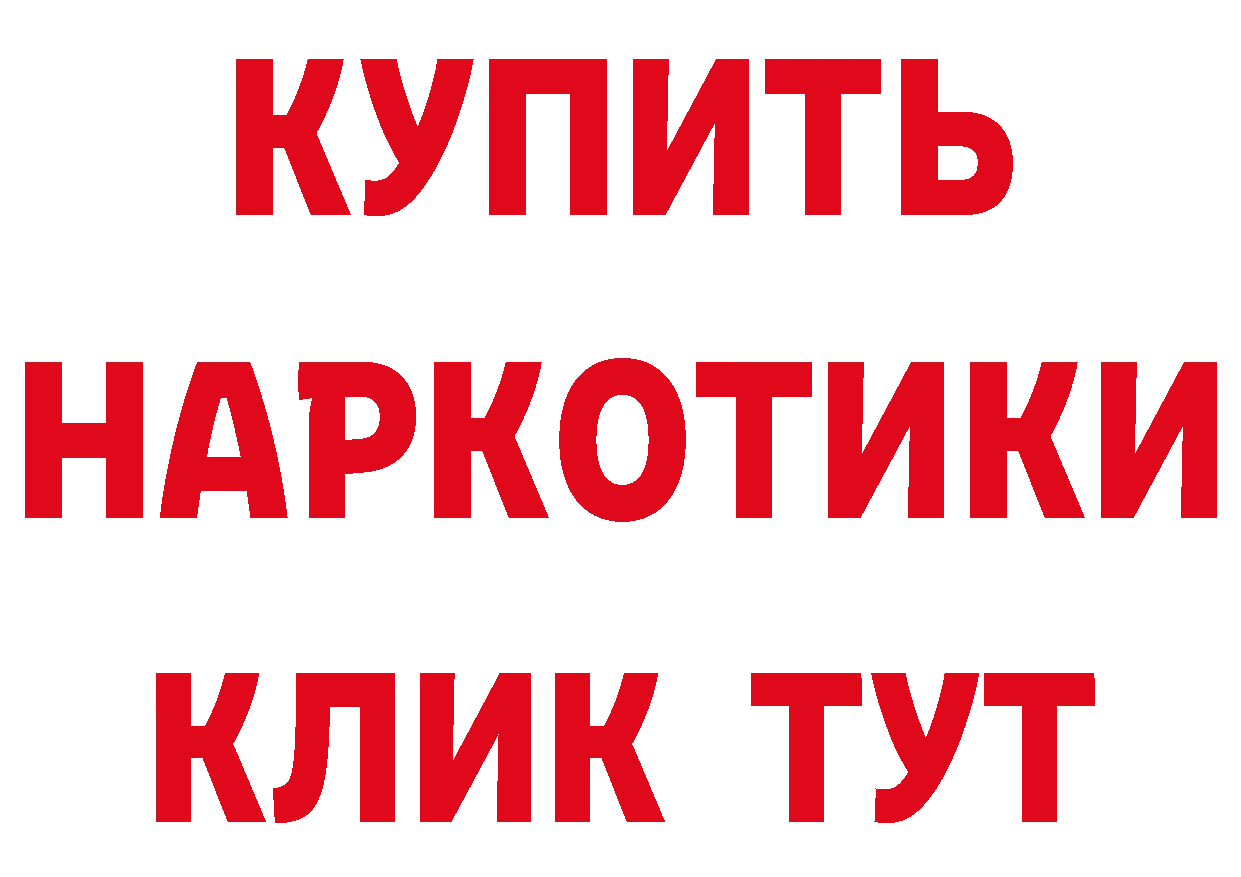 КУПИТЬ НАРКОТИКИ КЛИК ТУТ